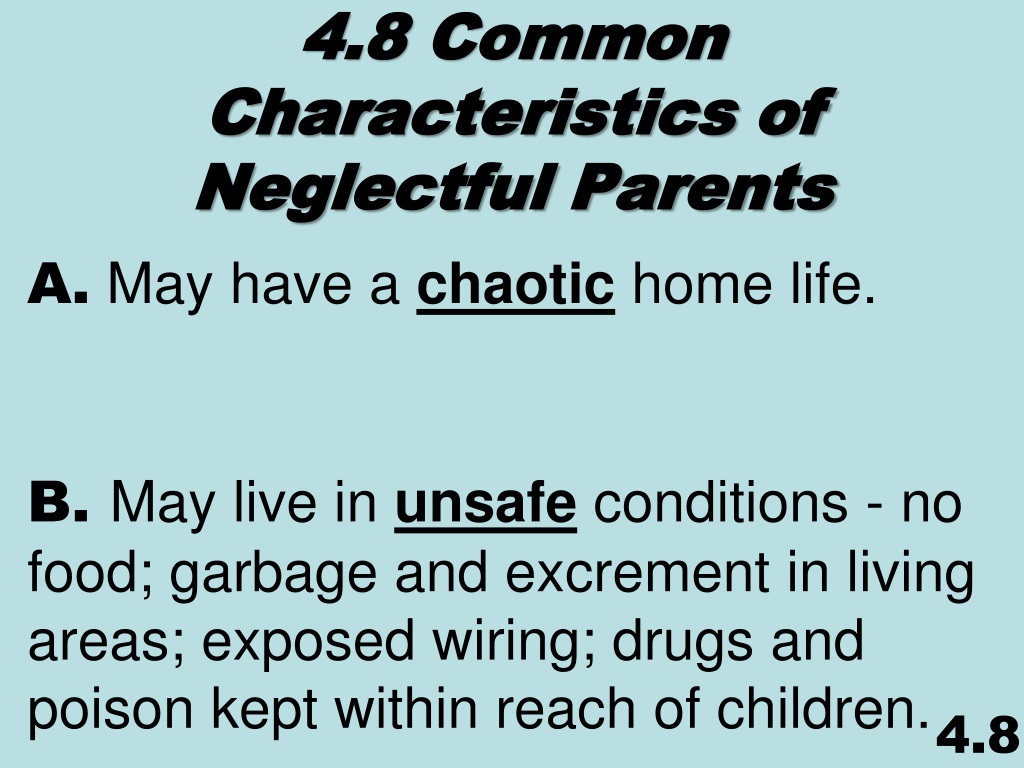 4.8 Common Characteristics of Neglectful Parents

A. May have a chaotic home life.

B. May live in unsafe conditions - no food; garbage and excrement in living areas; exposed wiring; drugs and poison kept within reach of children.

4.8